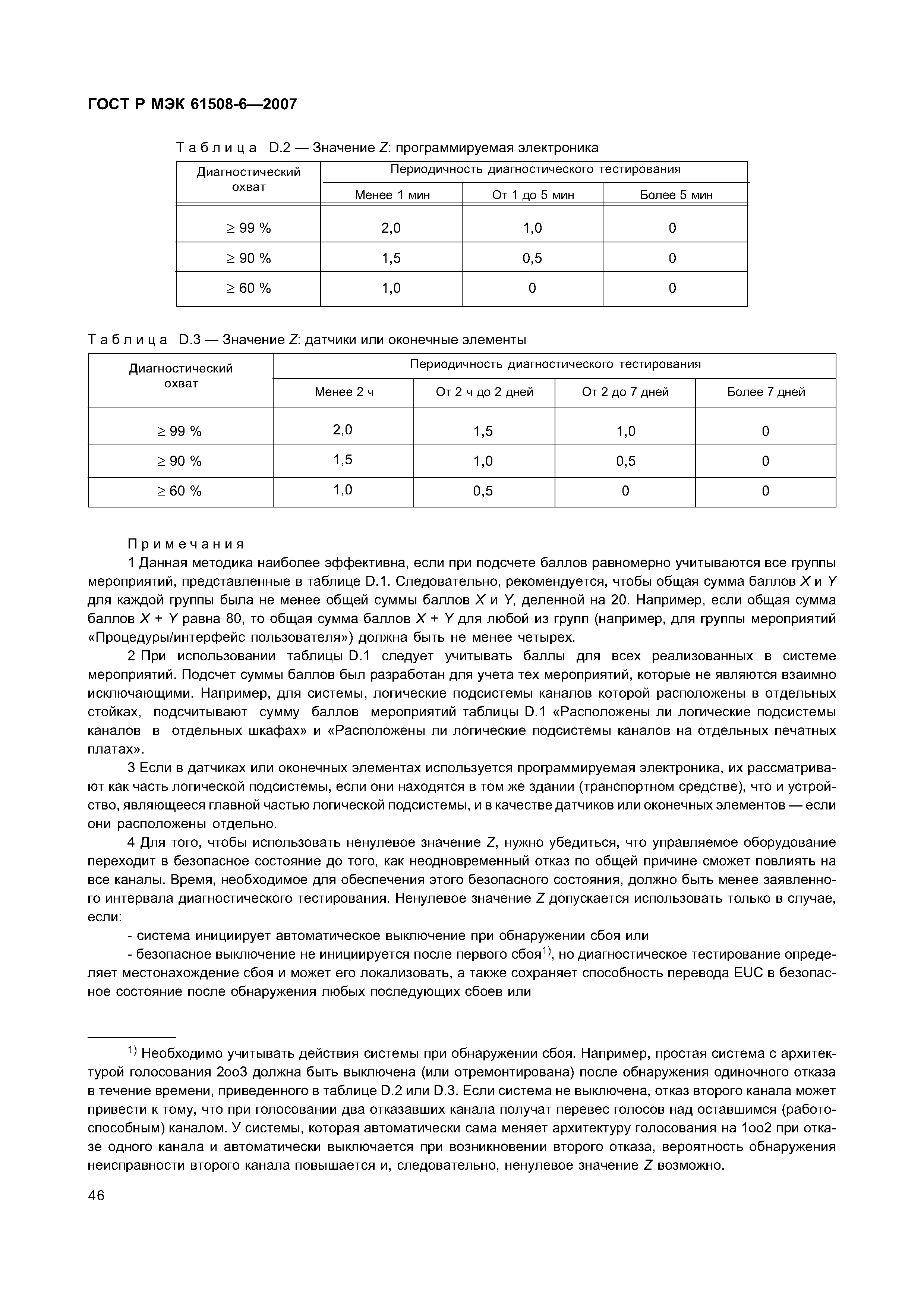 ГОСТ Р МЭК 61508-6—2007

Таблица D.2 — Значение Z: программируемая электроника

| Диагностический охват | Периодичность диагностического тестирования | | |
|---|---|---|---|
| | Менее 1 мин | От 1 до 5 мин | Более 5 мин |
| ≥ 99 % | 2,0 | 1,0 | 0 |
| ≥ 90 % | 1,5 | 0,5 | 0 |
| ≥ 60 % | 1,0 | 0 | 0 |

Таблица D.3 — Значение Z: датчики или оконечные элементы

| Диагностический охват | Периодичность диагностического тестирования | | | |
|---|---|---|---|---|
| | Менее 2 ч | От 2 ч до 2 дней | От 2 до 7 дней | Более 7 дней |
| ≥ 99 % | 2,0 | 1,5 | 1,0 | 0 |
| ≥ 90 % | 1,5 | 1,0 | 0,5 | 0 |
| ≥ 60 % | 1,0 | 0,5 | 0 | 0 |

Примечания

1 Данная методика наиболее эффективна, если при подсчете баллов равномерно учитываются все группы мероприятий, представленные в таблице D.1. Следовательно, рекомендуется, чтобы общая сумма баллов X и Y для каждой группы была не менее общей суммы баллов X и Y, деленной на 20. Например, если общая сумма баллов X + Y равна 80, то общая сумма баллов X + Y для любой из групп (например, для группы мероприятий «Процедуры/интерфейс пользователя») должна быть не менее четырех.

2 При использовании таблицы D.1 следует учитывать баллы для всех реализованных в системе мероприятий. Подсчет суммы баллов был разработан для учета тех мероприятий, которые не являются взаимно исключающими. Например, для системы, логические подсистемы каналов которой расположены в отдельных стойках, подсчитывают сумму баллов мероприятий таблицы D.1 «Расположены ли логические подсистемы каналов в отдельных шкафах» и «Расположены ли логические подсистемы каналов на отдельных печатных платах».

3 Если в датчиках или оконечных элементах используется программируемая электроника, их рассматривают как часть логической подсистемы, если они находятся в том же здании (транспортном средстве), что и устройство, являющееся главной частью логической подсистемы, и в качестве датчиков или оконечных элементов — если они расположены отдельно.

4 Для того, чтобы использовать ненулевое значение Z, нужно убедиться, что управляемое оборудование переходит в безопасное состояние до того, как неодновременный отказ по общей причине сможет повлиять на все каналы. Время, необходимое для обеспечения этого безопасного состояния, должно быть менее заявленного интервала диагностического тестирования. Ненулевое значение Z допускается использовать только в случае, если:

- система инициирует автоматическое выключение при обнаружении сбоя или

- безопасное выключение не инициируется после первого сбоя$^{1)}$, но диагностическое тестирование определяет местонахождение сбоя и может его локализовать, а также сохраняет способность перевода EUC в безопасное состояние после обнаружения любых последующих сбоев или

$^{1)}$ Необходимо учитывать действия системы при обнаружении сбоя. Например, простая система с архитектурой голосования 2oo3 должна быть выключена (или отремонтирована) после обнаружения одиночного отказа в течение времени, приведенного в таблице D.2 или D.3. Если система не выключена, отказ второго канала может привести к тому, что при голосовании два отказавших канала получат перевес голосов над оставшимся (работоспособным) каналом. У системы, которая автоматически сама меняет архитектуру голосования на 1oo2 при отказе одного канала и автоматически выключается при возникновении второго отказа, вероятность обнаружения неисправности второго канала повышается и, следовательно, ненулевое значение Z возможно.

46